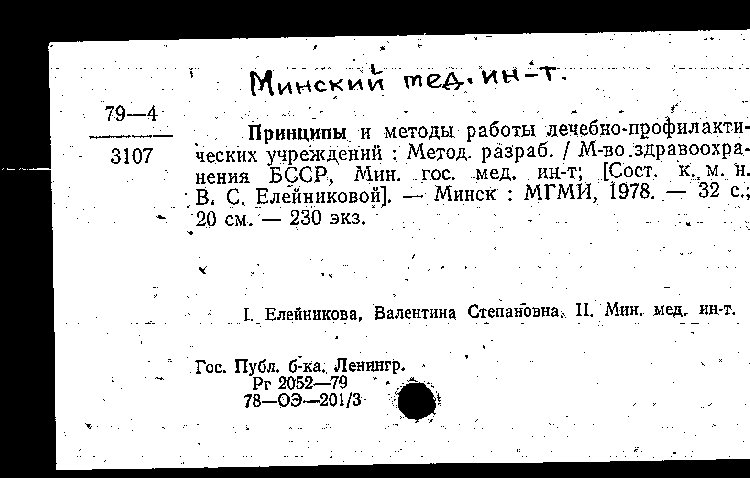 Минский мед. ин-т.

79—4
3107

Принципы и методы работы лечебно-профилактических учреждений : Метод. разраб. / М-во здравоохранения БССР, Мин. гос. мед. ин-т; [Сост. к. м. н. В. С. Елейниковой]. — Минск : МГМИ, 1978. — 32 с.; 20 см. — 230 экз.

I. Елейникова, Валентина Степановна. II. Мин. мед. ин-т.

Гос. Публ. б-ка. Ленингр.
Рг 2052—79
78—ОЭ—201/3